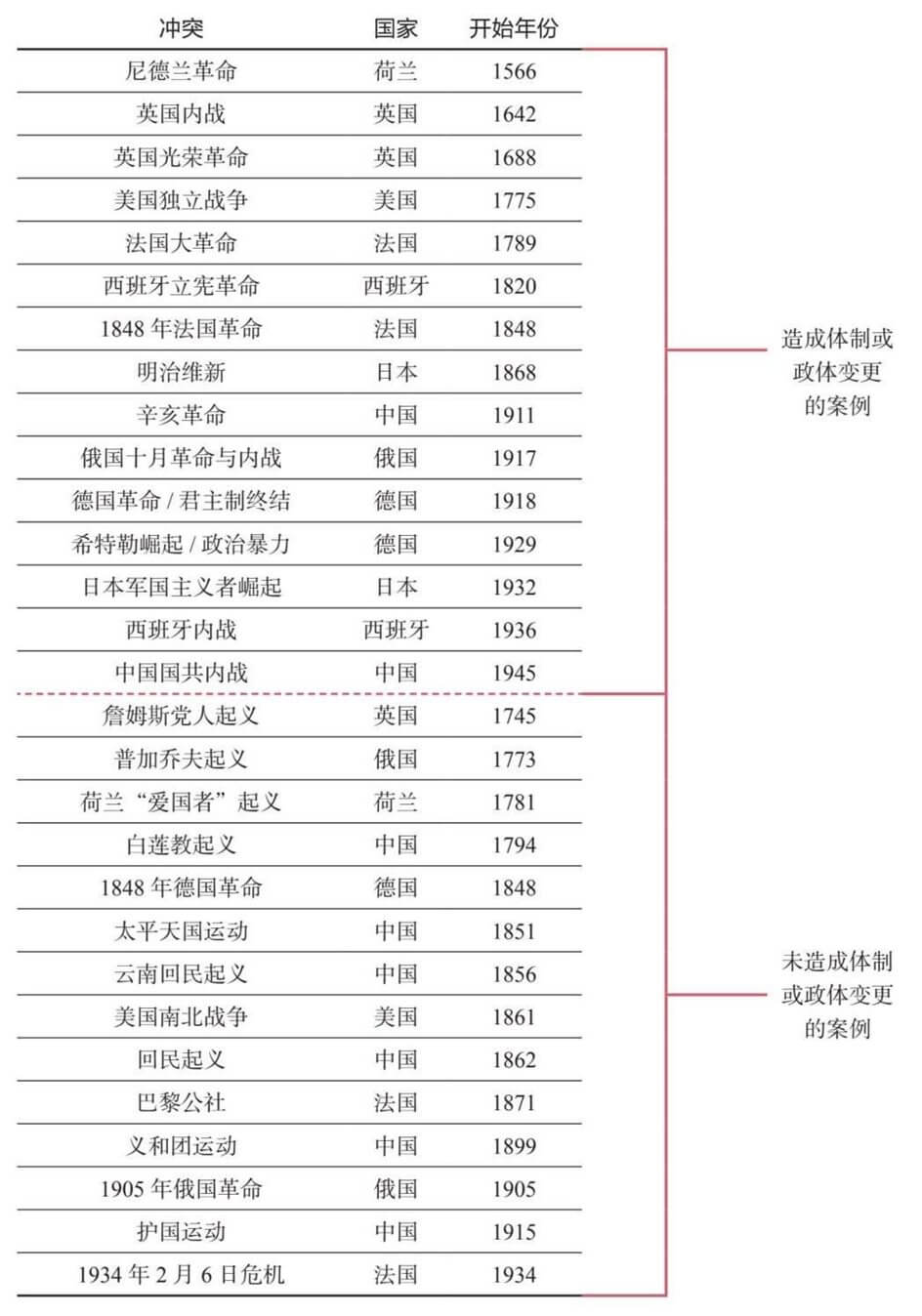 | 冲突 | 国家 | 开始年份 |
|---|---|---|
| 尼德兰革命 | 荷兰 | 1566 |
| 英国内战 | 英国 | 1642 |
| 英国光荣革命 | 英国 | 1688 |
| 美国独立战争 | 美国 | 1775 |
| 法国大革命 | 法国 | 1789 |
| 西班牙立宪革命 | 西班牙 | 1820 |
| 1848 年法国革命 | 法国 | 1848 |
| 明治维新 | 日本 | 1868 |
| 辛亥革命 | 中国 | 1911 |
| 俄国十月革命与内战 | 俄国 | 1917 |
| 德国革命 / 君主制终结 | 德国 | 1918 |
| 希特勒崛起 / 政治暴力 | 德国 | 1929 |
| 日本军国主义者崛起 | 日本 | 1932 |
| 西班牙内战 | 西班牙 | 1936 |
| 中国国共内战 | 中国 | 1945 |
| 詹姆斯党人起义 | 英国 | 1745 |
| 普加乔夫起义 | 俄国 | 1773 |
| 荷兰“爱国者”起义 | 荷兰 | 1781 |
| 白莲教起义 | 中国 | 1794 |
| 1848 年德国革命 | 德国 | 1848 |
| 太平天国运动 | 中国 | 1851 |
| 云南回民起义 | 中国 | 1856 |
| 美国南北战争 | 美国 | 1861 |
| 回民起义 | 中国 | 1862 |
| 巴黎公社 | 法国 | 1871 |
| 义和团运动 | 中国 | 1899 |
| 1905 年俄国革命 | 俄国 | 1905 |
| 护国运动 | 中国 | 1915 |
| 1934 年 2 月 6 日危机 | 法国 | 1934 |

造成体制或政体变更的案例

未造成体制或政体变更的案例